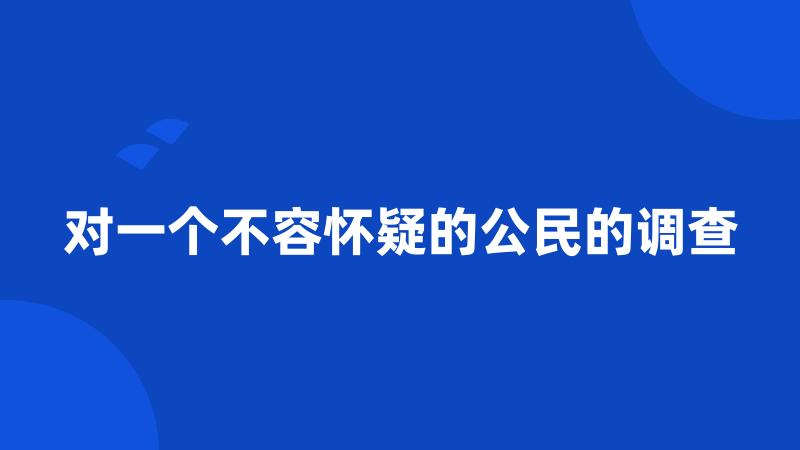 对一个不容怀疑的公民的调查